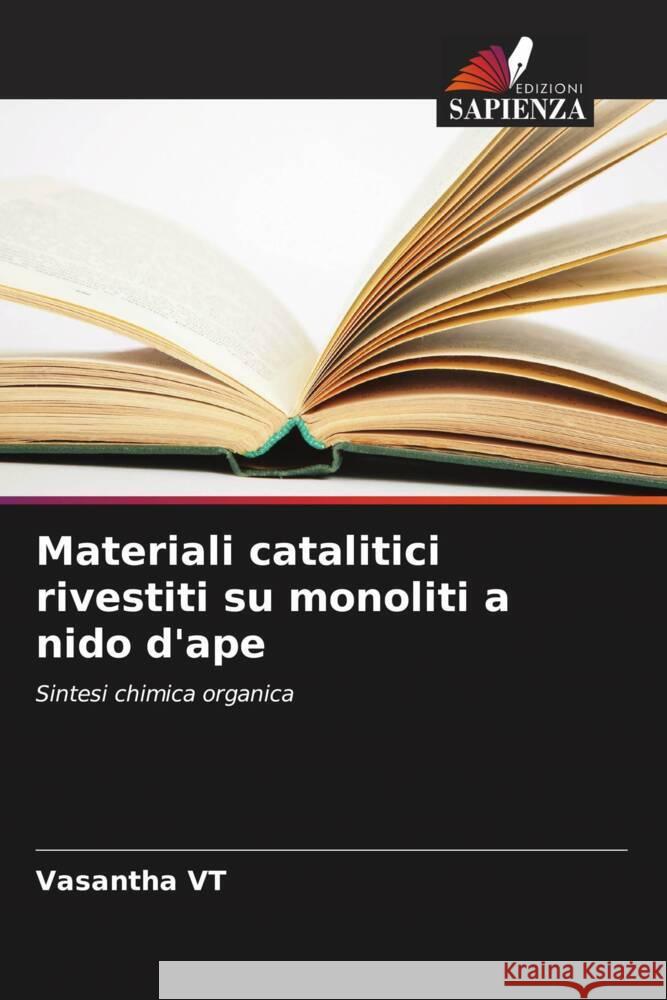 EDIZIONI
SAPIENZA

Materiali catalitici rivestiti su monoliti a nido d'ape

Sintesi chimica organica

Vasantha VT